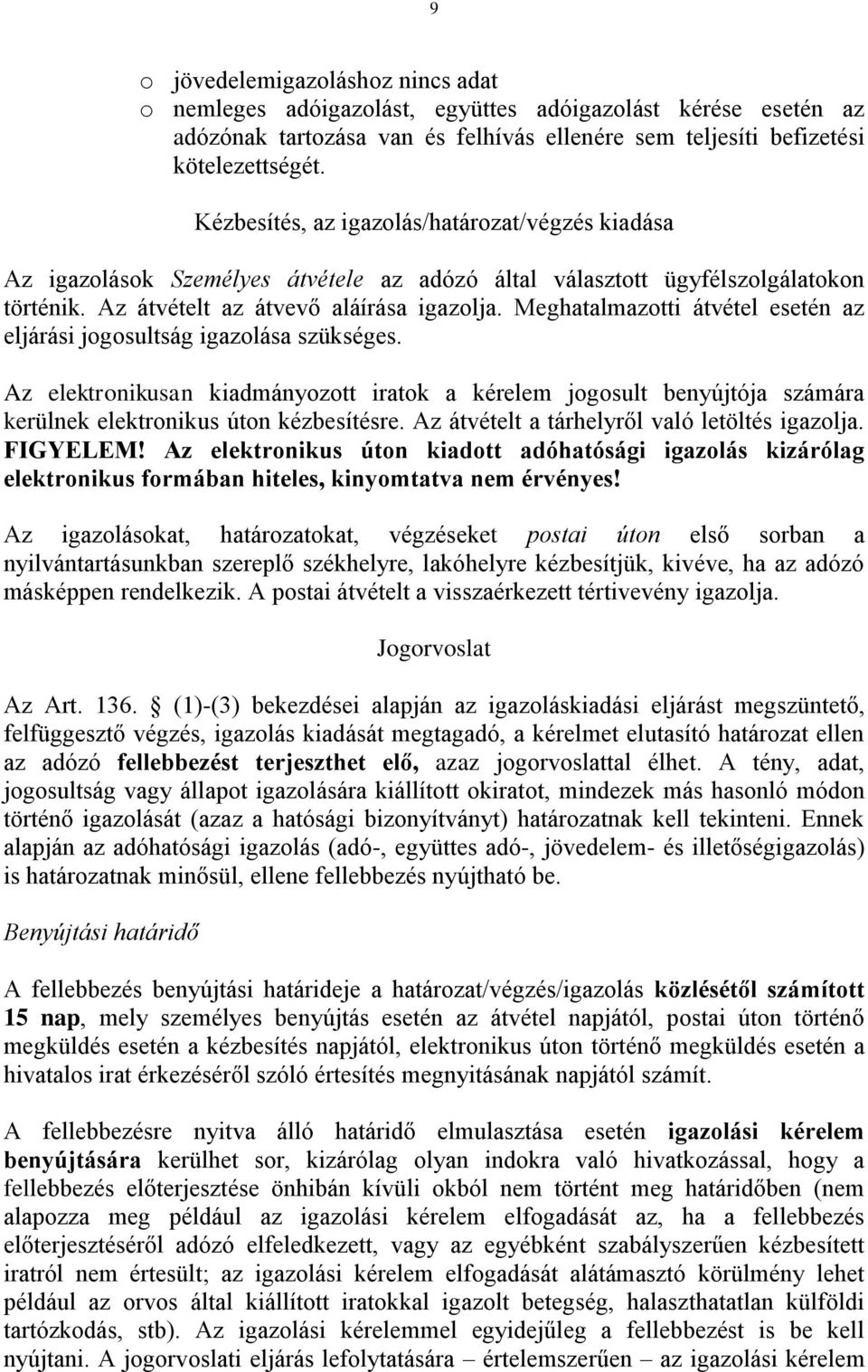 9

o jövedelemigazoláshoz nincs adat
o nemleges adóigazolást, együttes adóigazolást kérése esetén az adózónak tartozása van és felhívás ellenére sem teljesíti befizetési kötelezettségét.

Kézbesítés, az igazolás/határozat/végzés kiadása

Az igazolások Személyes átvétele az adózó által választott ügyfélszolgálatokon történik. Az átvételt az átvevő aláírása igazolja. Meghatalmazotti átvétel esetén az eljárási jogosultság igazolása szükséges.

Az elektronikusan kiadmányozott iratok a kérelem jogosult benyújtója számára kerülnek elektronikus úton kézbesítésre. Az átvételt a tárhelyről való letöltés igazolja. FIGYELEM! Az elektronikus úton kiadott adóhatósági igazolás kizárólag elektronikus formában hiteles, kinyomtatva nem érvényes!

Az igazolásokat, határozatokat, végzéseket postai úton első sorban a nyilvántartásunkban szereplő székhelyre, lakóhelyre kézbesítjük, kivéve, ha az adózó másképpen rendelkezik. A postai átvételt a visszaérkezett tértivevény igazolja.

Jogorvoslat

Az Art. 136. § (1)-(3) bekezdései alapján az igazoláskiadási eljárást megszüntető, felfüggesztő végzés, igazolás kiadását megtagadó, a kérelmet elutasító határozat ellen az adózó fellebbezést terjeszthet elő, azaz jogorvoslattal élhet. A tény, adat, jogosultság vagy állapot igazolására kiállított okiratot, mindezek más hasonló módon történő igazolását (azaz a hatósági bizonyítványt) határozatnak kell tekinteni. Ennek alapján az adóhatósági igazolás (adó-, együttes adó-, jövedelem- és illetőségigazolás) is határozatnak minősül, ellene fellebbezés nyújtható be.

Benyújtási határidő

A fellebbezés benyújtási határideje a határozat/végzés/igazolás közlésétől számított 15 nap, mely személyes benyújtás esetén az átvétel napjától, postai úton történő megküldés esetén a kézbesítés napjától, elektronikus úton történő megküldés esetén a hivatalos irat érkezéséről szóló értesítés megnyitásának napjától számít.

A fellebbezésre nyitva álló határidő elmulasztása esetén igazolási kérelem benyújtására kerülhet sor, kizárólag olyan indokra való hivatkozással, hogy a fellebbezés előterjesztése önhibán kívüli okból nem történt meg határidőben (nem alapozza meg például az igazolási kérelem elfogadását az, ha a fellebbezés előterjesztéséről adózó elfeledkezett, vagy az egyébként szabályszerűen kézbesített iratról nem értesült; az igazolási kérelem elfogadását alátámasztó körülmény lehet például az orvos által kiállított iratokkal igazolt betegség, halaszthatatlan külföldi tartózkodás, stb). Az igazolási kérelemmel egyidejűleg a fellebbezést is be kell nyújtani. A jogorvoslati eljárás lefolytatására – értelemszerűen – az igazolási kérelem